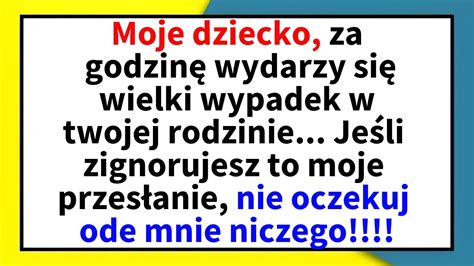 Moje dziecko, za godzinę wydarzy się wielki wypadek w twojej rodzinie... Jeśli zignorujesz to moje przesłanie, nie oczekuj ode mnie niczego!!!!